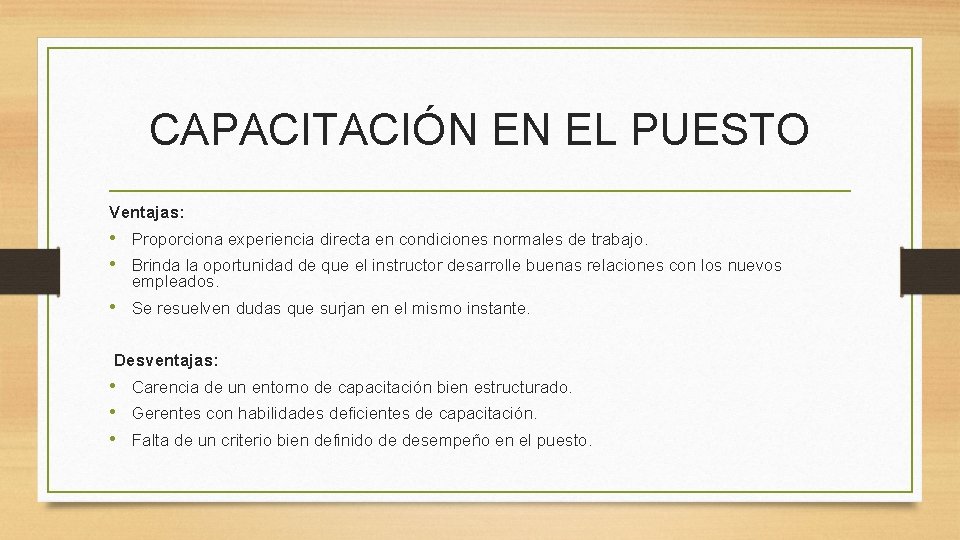 CAPACITACIÓN EN EL PUESTO

Ventajas:

• Proporciona experiencia directa en condiciones normales de trabajo.
• Brinda la oportunidad de que el instructor desarrolle buenas relaciones con los nuevos empleados.
• Se resuelven dudas que surjan en el mismo instante.

Desventajas:

• Carencia de un entorno de capacitación bien estructurado.
• Gerentes con habilidades deficientes de capacitación.
• Falta de un criterio bien definido de desempeño en el puesto.